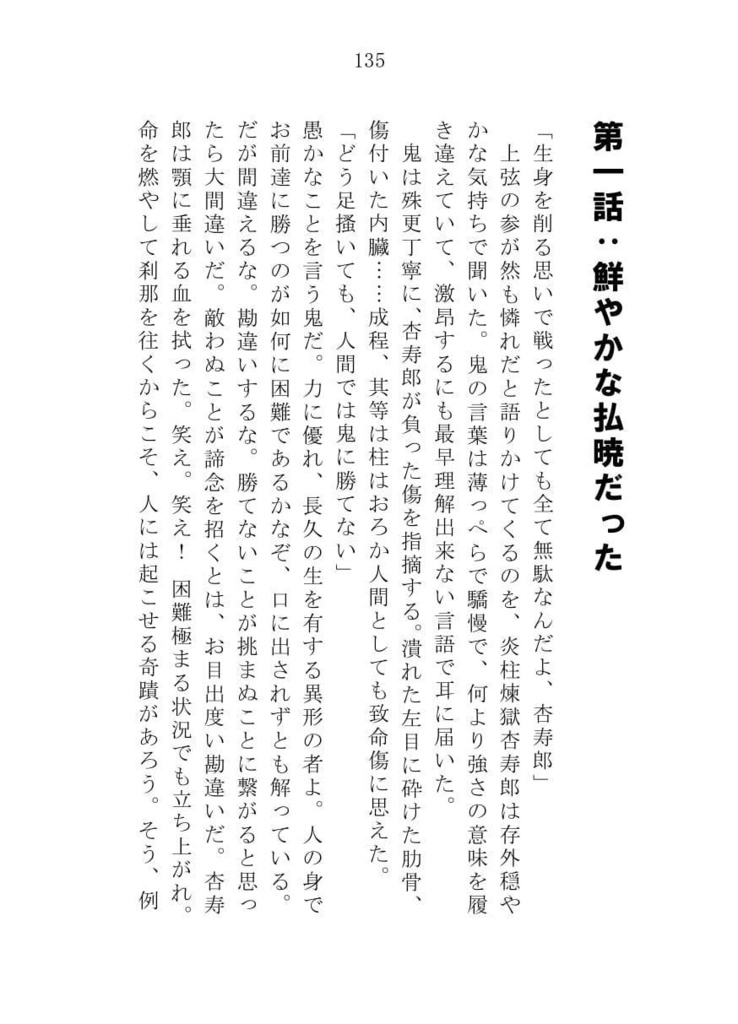 135

第一話：鮮やかな払暁だった

「生身を削る思いで戦ったとしても全て無駄なんだよ、杏寿郎」

上弦の参が然も憐れだと語りかけてくるのを、炎柱煉獄杏寿郎は存外穏やかな気持ちで聞いた。鬼の言葉は薄っぺらで驕慢で、何より強さの意味を履き違えていて、激昂するにも最早理解出来ない言語で耳に届いた。

鬼は殊更丁寧に、杏寿郎が負った傷を指摘する。潰れた左目に砕けた肋骨、傷付いた内臓……成程、其等は柱はおろか人間としても致命傷に思えた。

「どう足掻いても、人間では鬼に勝てない」

愚かなことを言う鬼だ。力に優れ、長久の生を有する異形の者よ。人の身でお前達に勝つのが如何に困難であるかなぞ、口に出されずとも解っている。だが間違えるな。勘違いするな。勝てないことが挑まぬことに繋がると思ったら大間違いだ。敵わぬことが諦念を招くとは、お目出度い勘違いだ。杏寿郎は顎に垂れる血を拭った。笑え。笑え！困難極まる状況でも立ち上がれ。命を燃やして刹那を往くからこそ、人には起こせる奇蹟があろう。そう、例